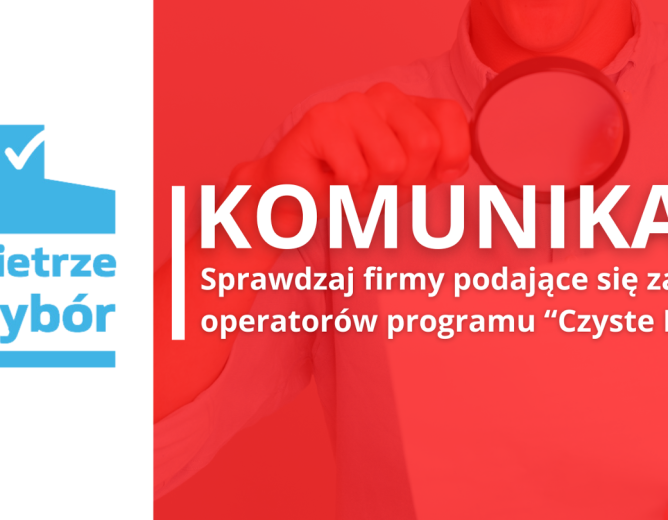 ietrze
ybór

KOMUNIKA

Sprawdzaj firmy podające się za operatorów programu “Czyste